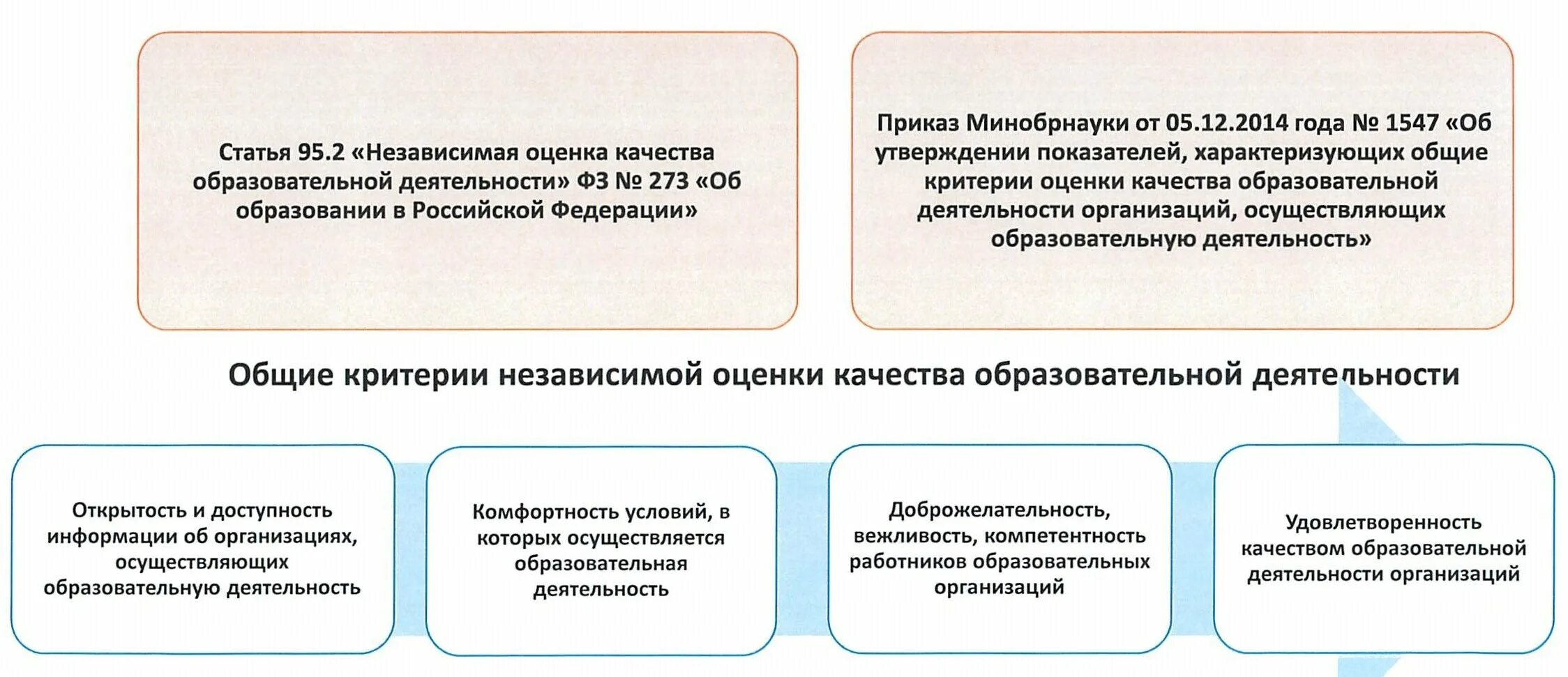 Статья 95.2 «Независимая оценка качества образовательной деятельности» ФЗ № 273 «Об образовании в Российской Федерации»

Приказ Минобрнауки от 05.12.2014 года № 1547 «Об утверждении показателей, характеризующих общие критерии оценки качества образовательной деятельности организаций, осуществляющих образовательную деятельность»

Общие критерии независимой оценки качества образовательной деятельности

Открытость и доступность информации об организациях, осуществляющих образовательную деятельность

Комфортность условий, в которых осуществляется образовательная деятельность

Доброжелательность, вежливость, компетентность работников образовательных организаций

Удовлетворенность качеством образовательной деятельности организаций